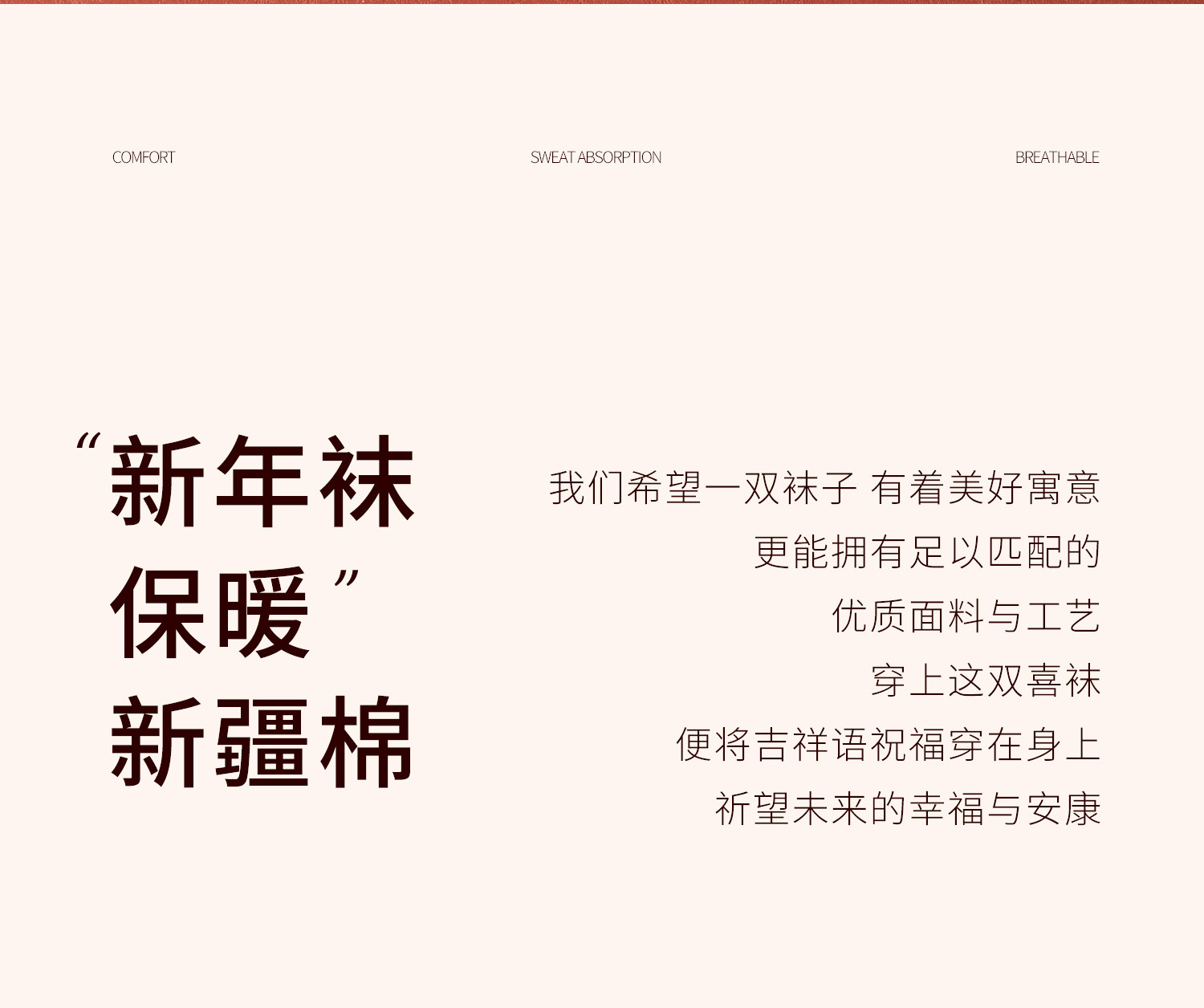 COMFORT SWEAT ABSORPTION BREATHABLE

“新年袜
保暖”
新疆棉

我们希望一双袜子 有着美好寓意
更能拥有足以匹配的
优质面料与工艺
穿上这双喜袜
便将吉祥语祝福穿在身上
祈望未来的幸福与安康